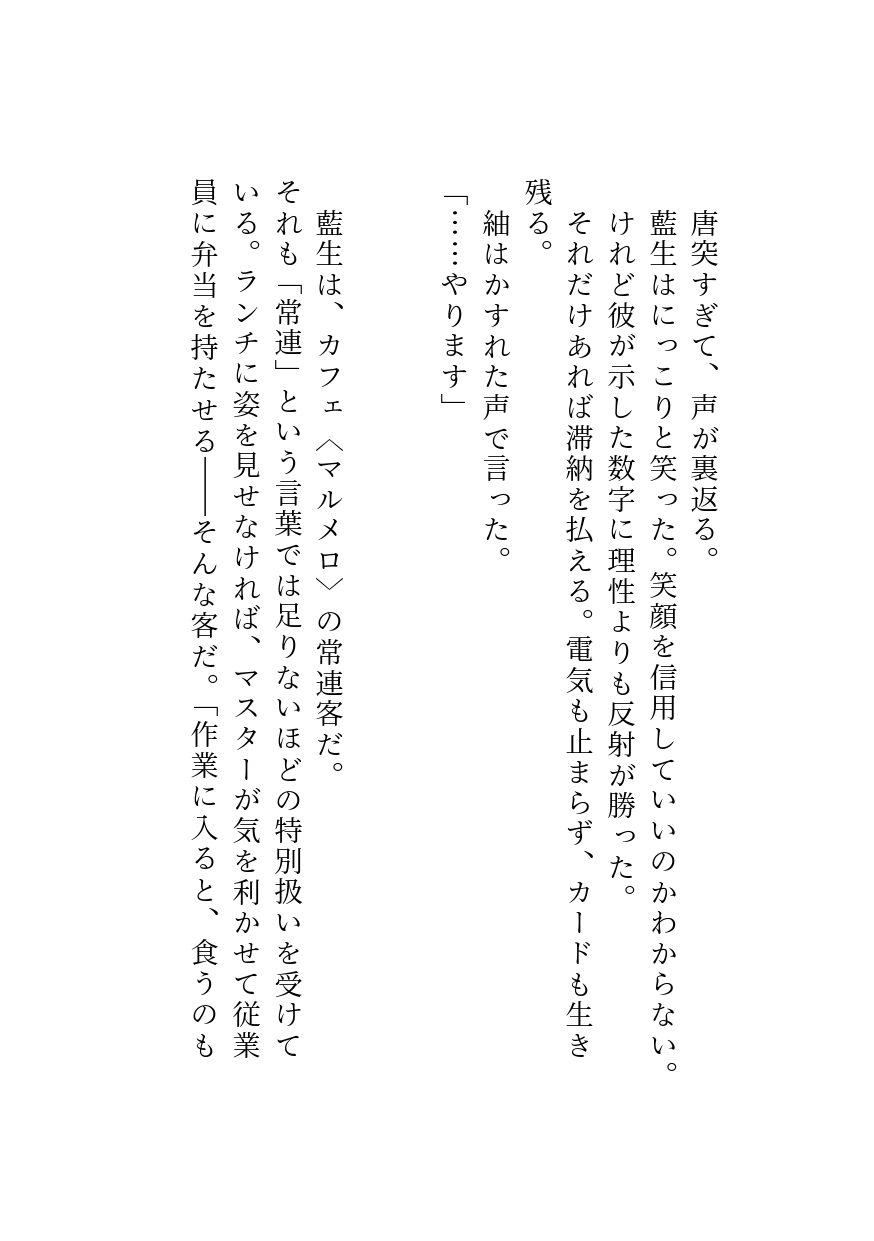 唐突すぎて、声が裏返る。
藍生はにっこりと笑った。笑顔を信用していいのかわからない。けれど彼が示した数字に理性よりも反射が勝った。
それだけあれば滞納を払える。電気も止まらず、カードも生き残る。
紬はかすれた声で言った。
「……やります」

藍生は、カフェ〈マルメロ〉の常連客だ。
それも「常連」という言葉では足りないほどの特別扱いを受けている。ランチに姿を見せなければ、マスターが気を利かせて従業員に弁当を持たせる——そんな客だ。「作業に入ると、食うのも